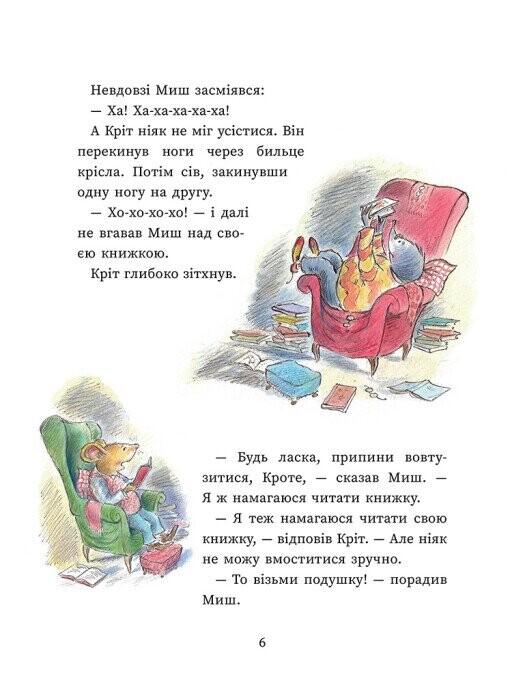 Невдовзі Миш засміявся:

— Ха! Ха-ха-ха-ха-ха!

А Кріт ніяк не міг усістися. Він перекинув ноги через бильце крісла. Потім сів, закинувши одну ногу на другу.

— Хо-хо-хо-хо! — і далі не вгавав Миш над своєю книжкою.

Кріт глибоко зітхнув.

— Будь ласка, припини вовтузитися, Кроте, — сказав Миш. — Я ж намагаюся читати книжку.

— Я теж намагаюся читати свою книжку, — відповів Кріт. — Але ніяк не можу вмоститися зручно.

— То візьми подушку! — порадив Миш.

6